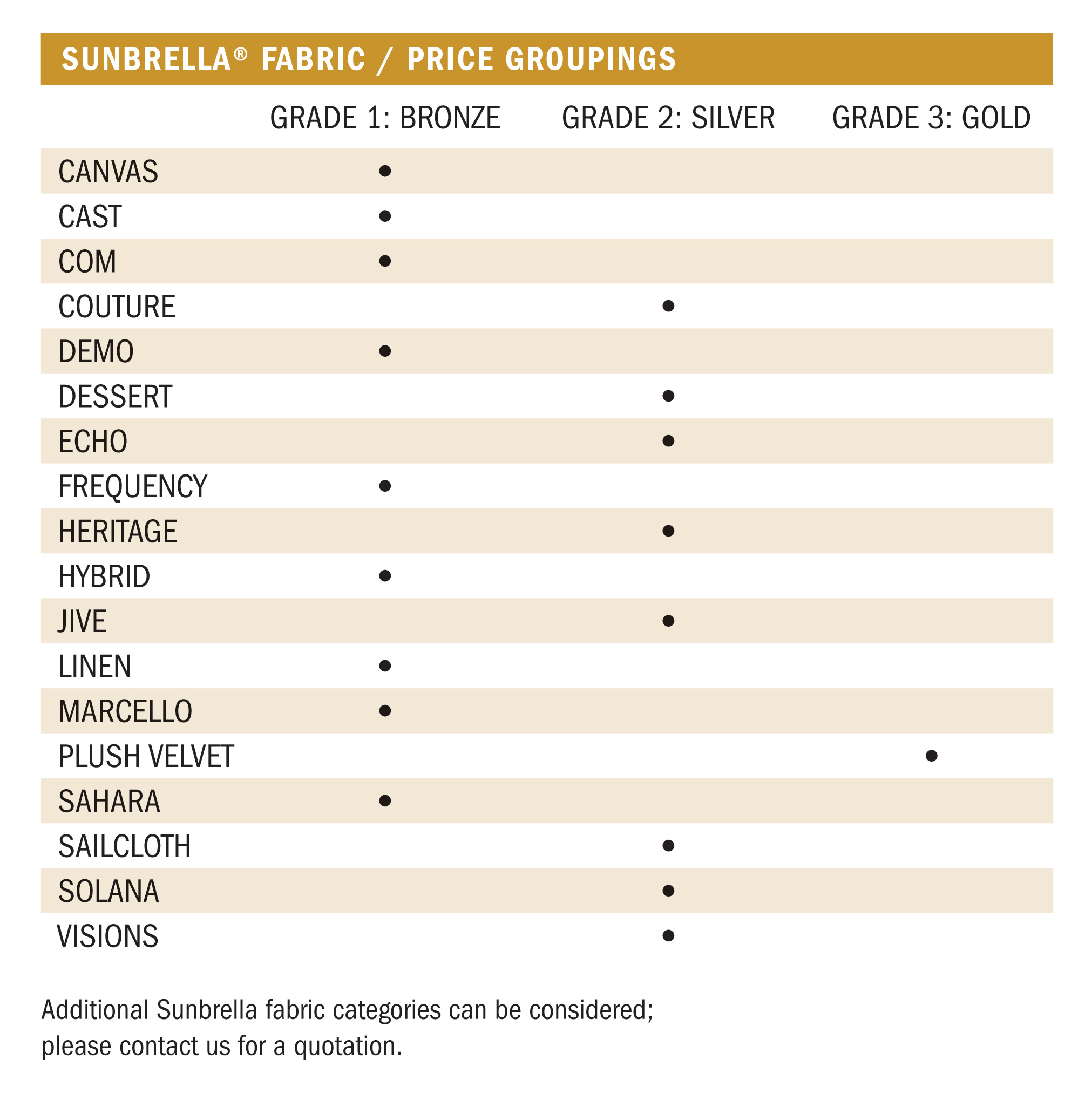 SUNBRELLA® FABRIC / PRICE GROUPINGS

| | GRADE 1: BRONZE | GRADE 2: SILVER | GRADE 3: GOLD |
|---|---|---|---|
| CANVAS | • | | |
| CAST | • | | |
| COM | • | | |
| COUTURE | | • | |
| DEMO | • | | |
| DESSERT | | • | |
| ECHO | | • | |
| FREQUENCY | • | | |
| HERITAGE | | • | |
| HYBRID | • | | |
| JIVE | | • | |
| LINEN | • | | |
| MARCELLO | • | | |
| PLUSH VELVET | | | • |
| SAHARA | • | | |
| SAILCLOTH | | • | |
| SOLANA | | • | |
| VISIONS | | • | |

Additional Sunbrella fabric categories can be considered; please contact us for a quotation.